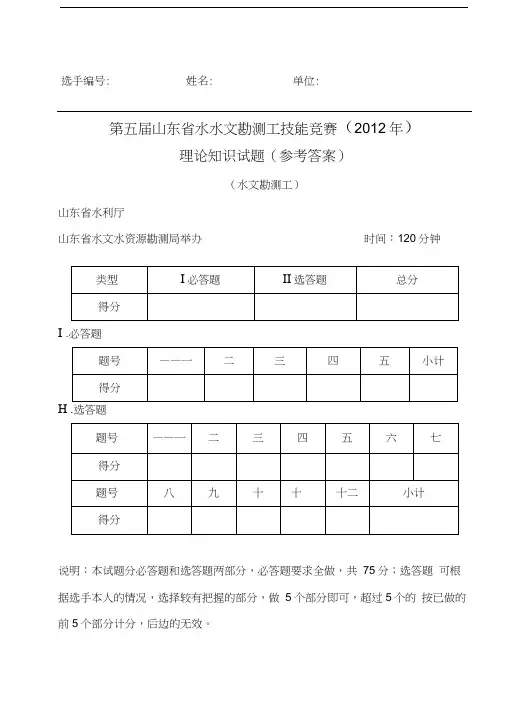 选手编号:　　　　　　姓名:　　　　　　单位:

第五届山东省水水文勘测工技能竞赛（2012 年）

理论知识试题（参考答案）

（水文勘测工）

山东省水利厅

山东省水文水资源勘测局举办　　　　　　　　　　时间：120 分钟

| 类型 | I 必答题 | II 选答题 | 总分 |
|---|---|---|---|
| 得分 | | | |

I .必答题

| 题号 | 一一一 | 二 | 三 | 四 | 五 | 小计 |
|---|---|---|---|---|---|---|
| 得分 | | | | | | |

H .选答题

| 题号 | 一一一 | 二 | 三 | 四 | 五 | 六 | 七 |
|---|---|---|---|---|---|---|---|
| 得分 | | | | | | | |
| 题号 | 八 | 九 | 十 | 十 | 十二 | 小计 | |
| 得分 | | | | | | | |

说明：本试题分必答题和选答题两部分，必答题要求全做，共 75 分；选答题 可根据选手本人的情况，选择较有把握的部分，做 5 个部分即可，超过 5 个的 按已做的前 5 个部分计分，后边的无效。